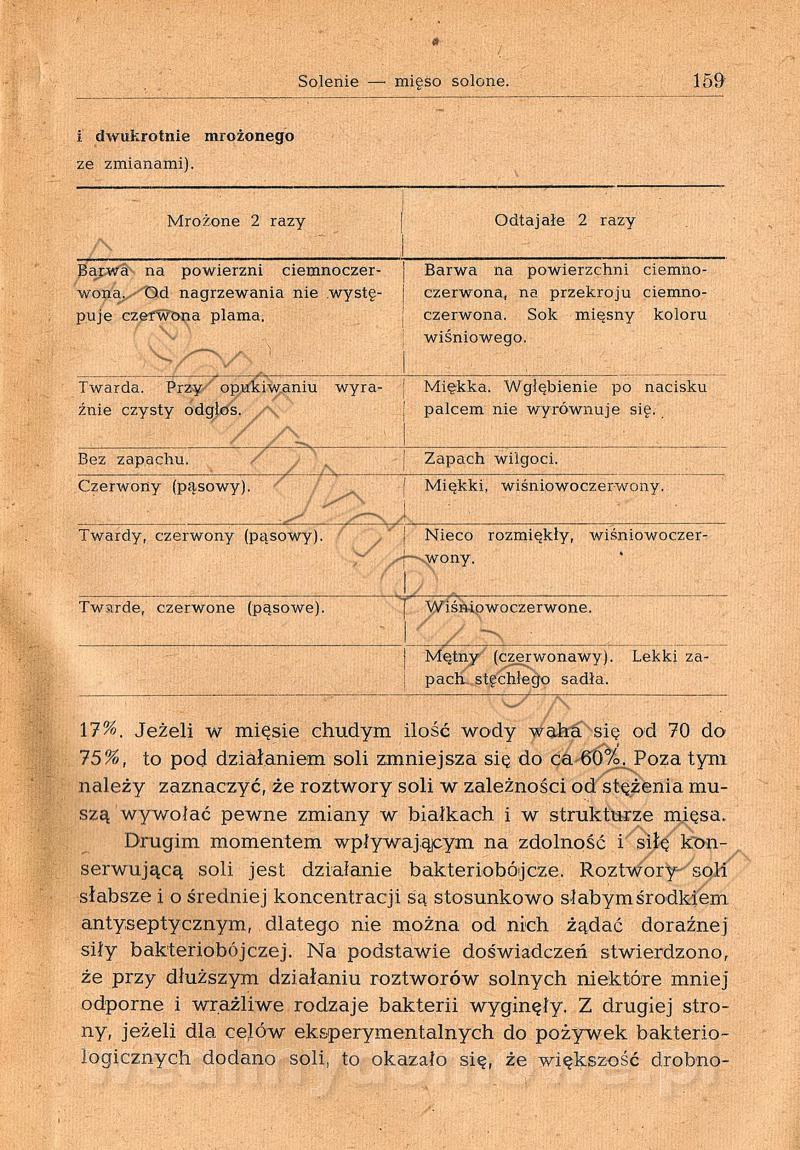 Solenie — mięso solone. 159

i dwukrotnie mrożonego
ze zmianami).

| Mrożone 2 razy | Odtajałe 2 razy |
|---|---|
| Barwa na powierzni ciemnoczerwona. Od nagrzewania nie występuje czerwona plama. | Barwa na powierzchni ciemnoczerwona, na przekroju ciemnoczerwona. Sok mięsny koloru wiśniowego. |
| Twarda. Przy opukiwaniu wyraźnie czysty odgłos. | Miękka. Wgłębienie po nacisku palcem nie wyrównuje się. |
| Bez zapachu. | Zapach wilgoci. |
| Czerwony (pąsowy). | Miękki, wiśniowoczerwony. |
| Twardy, czerwony (pąsowy). | Nieco rozmiękły, wiśniowoczerwony. |
| Twarde, czerwone (pąsowe). | Wiśniowoczerwone. |
| | Mętny (czerwonawy). Lekki zapach stęchłego sadła. |

17%. Jeżeli w mięsie chudym ilość wody waha się od 70 do 75%, to pod działaniem soli zmniejsza się do ca 60%. Poza tym należy zaznaczyć, że roztwory soli w zależności od stężenia muszą wywołać pewne zmiany w białkach i w strukturze mięsa.

Drugim momentem wpływającym na zdolność i siłę konserwującą soli jest działanie bakteriobójcze. Roztwory soli słabsze i o średniej koncentracji są stosunkowo słabym środkiem antyseptycznym, dlatego nie można od nich żądać doraźnej siły bakteriobójczej. Na podstawie doświadczeń stwierdzono, że przy dłuższym działaniu roztworów solnych niektóre mniej odporne i wrażliwe rodzaje bakterii wyginęły. Z drugiej strony, jeżeli dla celów eksperymentalnych do pożywek bakteriologicznych dodano soli, to okazało się, że większość drobno-